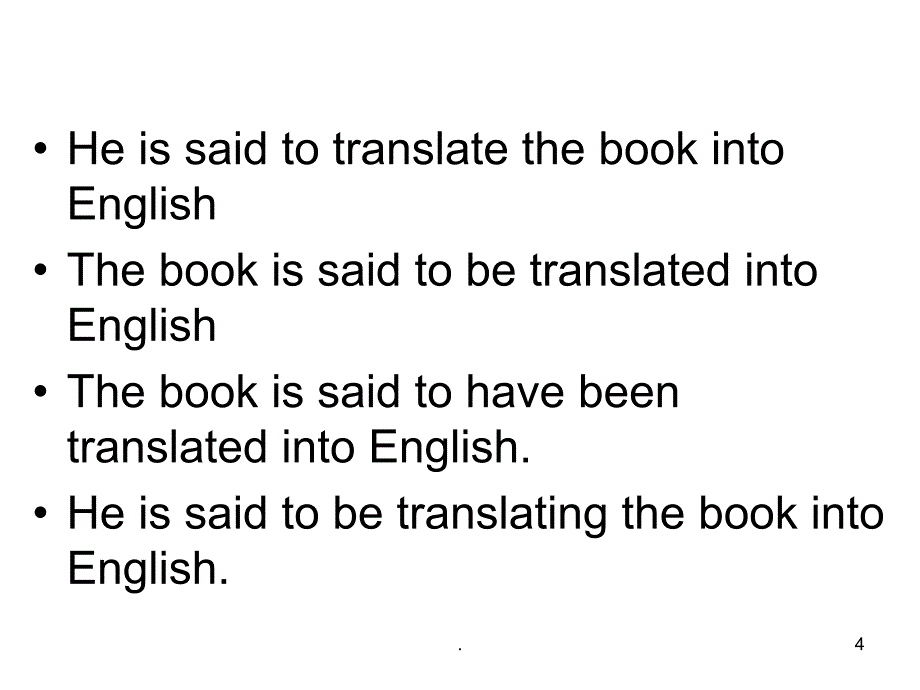 • He is said to translate the book into English

• The book is said to be translated into English

• The book is said to have been translated into English.

• He is said to be translating the book into English.

.

4